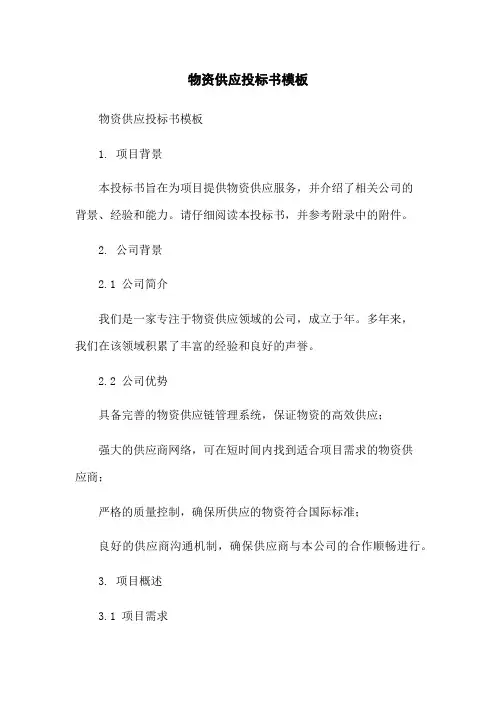 物资供应投标书模板

物资供应投标书模板

1. 项目背景

本投标书旨在为项目提供物资供应服务，并介绍了相关公司的背景、经验和能力。请仔细阅读本投标书，并参考附录中的附件。

2. 公司背景

2.1 公司简介

我们是一家专注于物资供应领域的公司，成立于年。多年来，我们在该领域积累了丰富的经验和良好的声誉。

2.2 公司优势

具备完善的物资供应链管理系统，保证物资的高效供应；

强大的供应商网络，可在短时间内找到适合项目需求的物资供应商；

严格的质量控制，确保所供应的物资符合国际标准；

良好的供应商沟通机制，确保供应商与本公司的合作顺畅进行。

3. 项目概述

3.1 项目需求